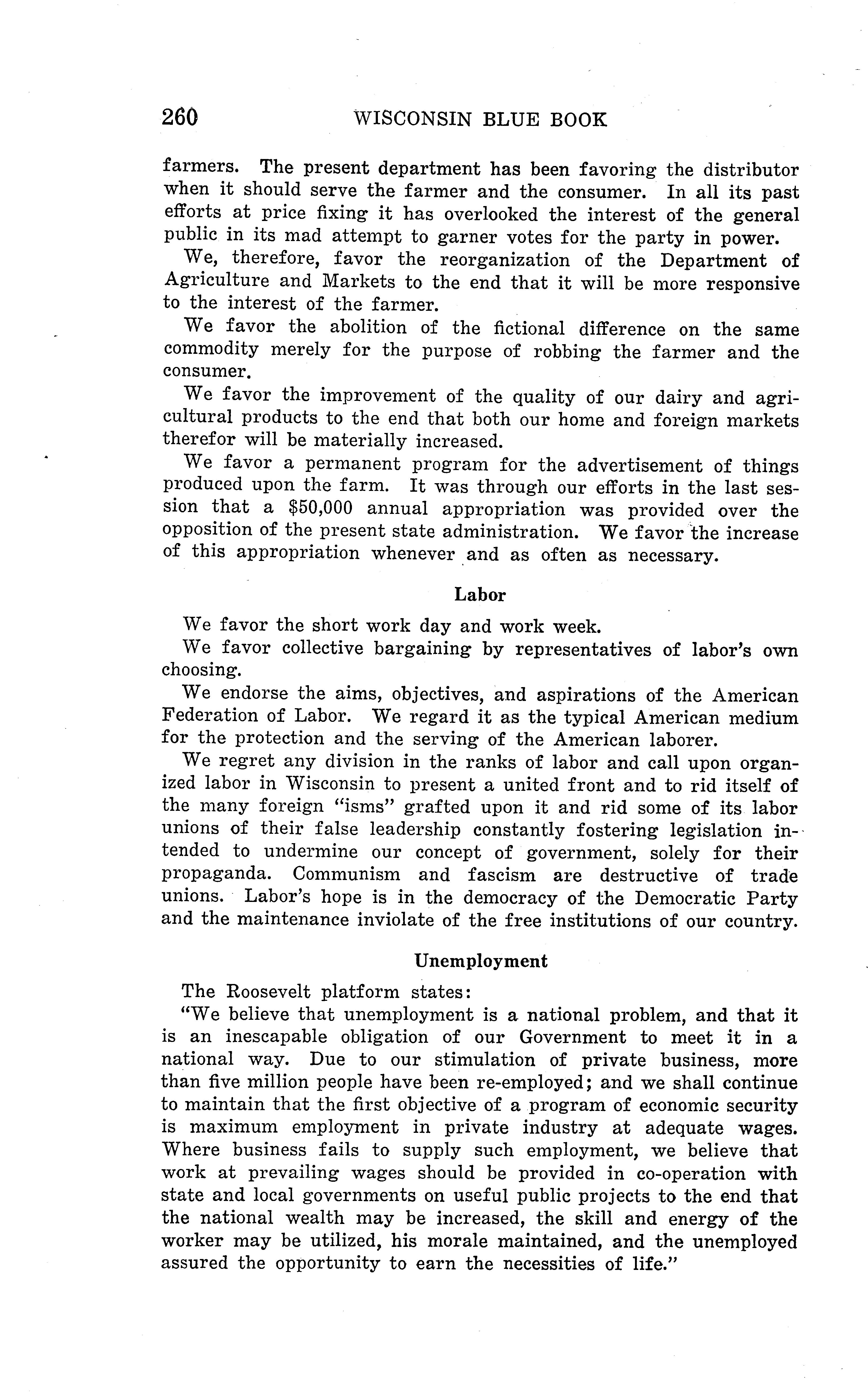 260 WISCONSIN BLUE BOOK

farmers. The present department has been favoring the distributor when it should serve the farmer and the consumer. In all its past efforts at price fixing it has overlooked the interest of the general public in its mad attempt to garner votes for the party in power.

We, therefore, favor the reorganization of the Department of Agriculture and Markets to the end that it will be more responsive to the interest of the farmer.

We favor the abolition of the fictional difference on the same commodity merely for the purpose of robbing the farmer and the consumer.

We favor the improvement of the quality of our dairy and agricultural products to the end that both our home and foreign markets therefor will be materially increased.

We favor a permanent program for the advertisement of things produced upon the farm. It was through our efforts in the last session that a $50,000 annual appropriation was provided over the opposition of the present state administration. We favor the increase of this appropriation whenever and as often as necessary.

Labor

We favor the short work day and work week.

We favor collective bargaining by representatives of labor's own choosing.

We endorse the aims, objectives, and aspirations of the American Federation of Labor. We regard it as the typical American medium for the protection and the serving of the American laborer.

We regret any division in the ranks of labor and call upon organized labor in Wisconsin to present a united front and to rid itself of the many foreign "isms" grafted upon it and rid some of its labor unions of their false leadership constantly fostering legislation intended to undermine our concept of government, solely for their propaganda. Communism and fascism are destructive of trade unions. Labor's hope is in the democracy of the Democratic Party and the maintenance inviolate of the free institutions of our country.

Unemployment

The Roosevelt platform states:

"We believe that unemployment is a national problem, and that it is an inescapable obligation of our Government to meet it in a national way. Due to our stimulation of private business, more than five million people have been re-employed; and we shall continue to maintain that the first objective of a program of economic security is maximum employment in private industry at adequate wages. Where business fails to supply such employment, we believe that work at prevailing wages should be provided in co-operation with state and local governments on useful public projects to the end that the national wealth may be increased, the skill and energy of the worker may be utilized, his morale maintained, and the unemployed assured the opportunity to earn the necessities of life."